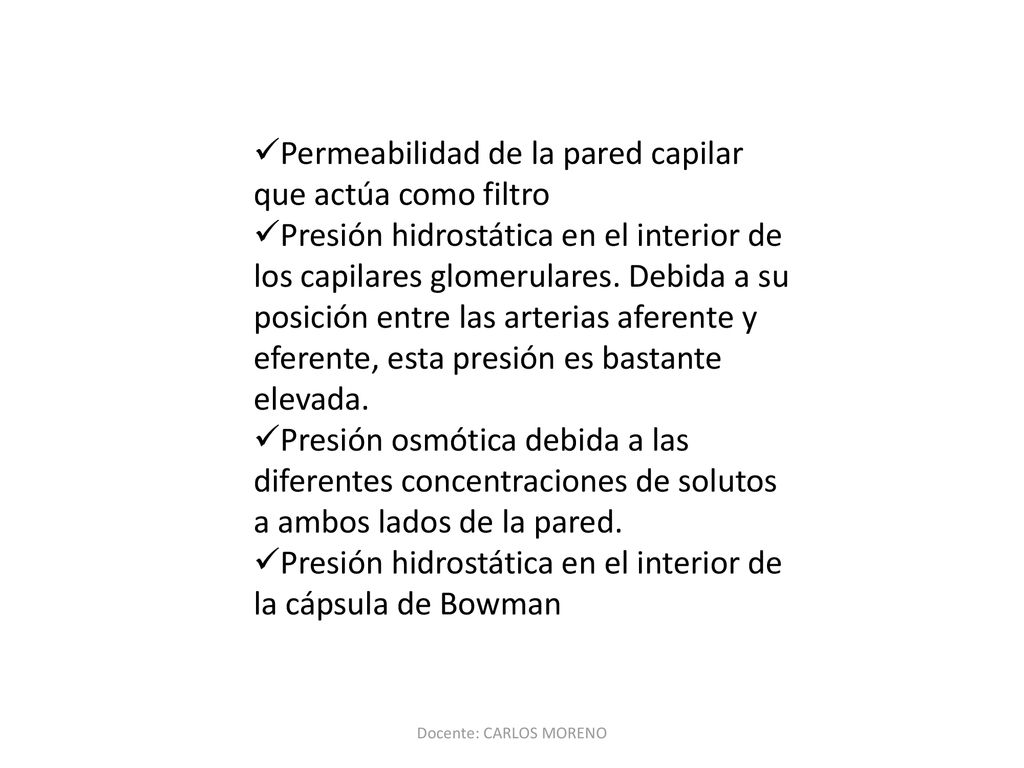 ✓Permeabilidad de la pared capilar que actúa como filtro
✓Presión hidrostática en el interior de los capilares glomerulares. Debida a su posición entre las arterias aferente y eferente, esta presión es bastante elevada.
✓Presión osmótica debida a las diferentes concentraciones de solutos a ambos lados de la pared.
✓Presión hidrostática en el interior de la cápsula de Bowman

Docente: CARLOS MORENO